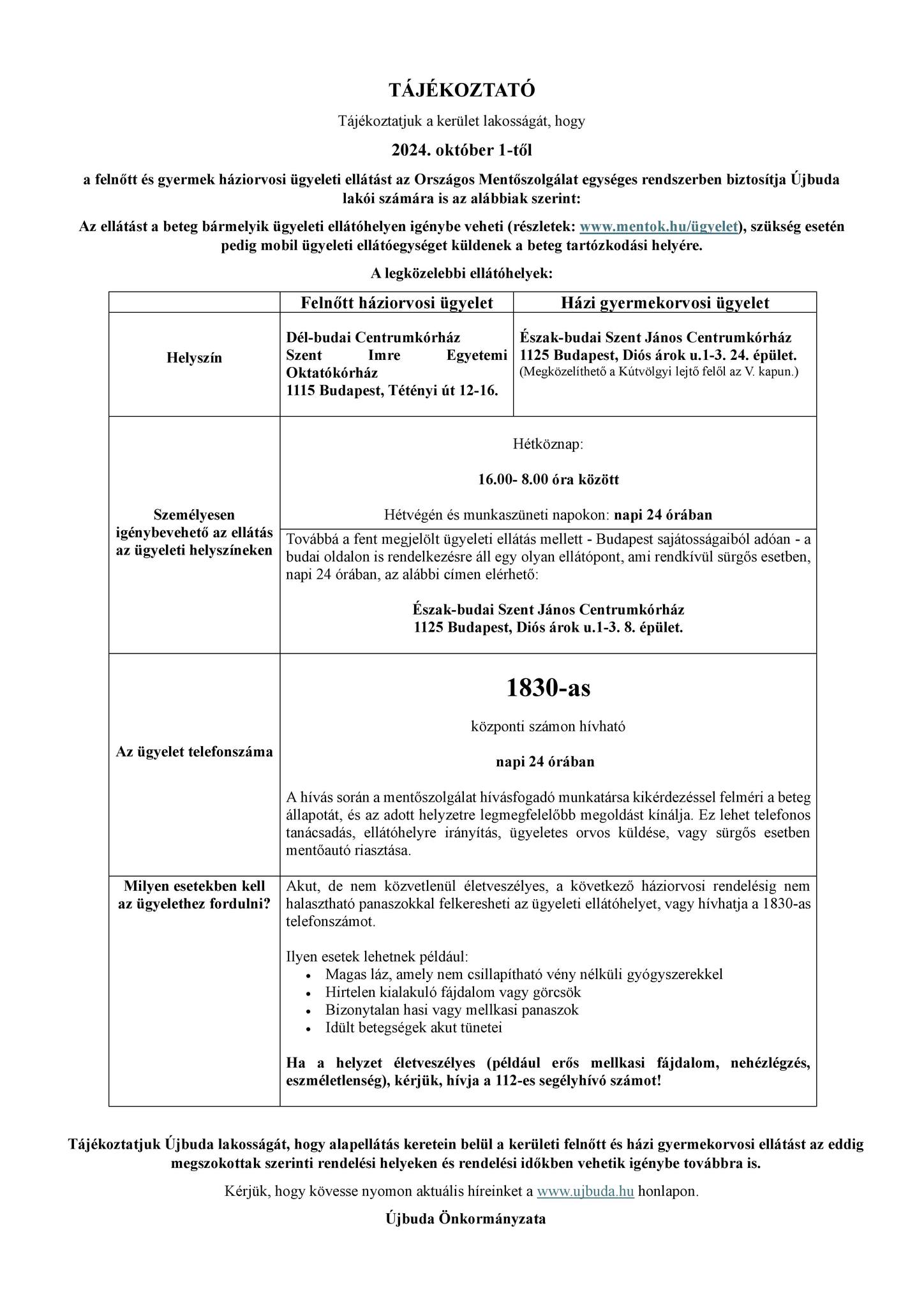 TÁJÉKOZTATÓ

Tájékoztatjuk a kerület lakosságát, hogy

2024. október 1-től

a felnőtt és gyermek háziorvosi ügyeleti ellátást az Országos Mentőszolgálat egységes rendszerben biztosítja Újbuda lakói számára is az alábbiak szerint:

Az ellátást a beteg bármelyik ügyeleti ellátóhelyen igénybe veheti (részletek: www.mentok.hu/ügyelet), szükség esetén pedig mobil ügyeleti ellátóegységet küldenek a beteg tartózkodási helyére.

A legközelebbi ellátóhelyek:

| | Felnőtt háziorvosi ügyelet | Házi gyermekorvosi ügyelet |
|---|---|---|
| Helyszín | Dél-budai Centrumkórház Szent Imre Egyetemi Oktatókórház 1115 Budapest, Tétényi út 12-16. | Észak-budai Szent János Centrumkórház 1125 Budapest, Diós árok u.1-3. 24. épület. (Megközelíthető a Kútvölgyi lejtő felől az V. kapun.) |
| Személyesen igénybevehető az ellátás az ügyeleti helyszíneken | Hétköznap: 16.00- 8.00 óra között Hétvégén és munkaszüneti napokon: napi 24 órában | |
| | Továbbá a fent megjelölt ügyeleti ellátás mellett - Budapest sajátosságaiból adóan - a budai oldalon is rendelkezésre áll egy olyan ellátópont, ami rendkívül sürgős esetben, napi 24 órában, az alábbi címen elérhető: Észak-budai Szent János Centrumkórház 1125 Budapest, Diós árok u.1-3. 8. épület. | |
| Az ügyelet telefonszáma | 1830-as központi számon hívható napi 24 órában A hívás során a mentőszolgálat hívásfogadó munkatársa kikérdezéssel felméri a beteg állapotát, és az adott helyzetre legmegfelelőbb megoldást kínálja. Ez lehet telefonos tanácsadás, ellátóhelyre irányítás, ügyeletes orvos küldése, vagy sürgős esetben mentőautó riasztása. | |
| Milyen esetekben kell az ügyelethez fordulni? | Akut, de nem közvetlenül életveszélyes, a következő háziorvosi rendelésig nem halasztható panaszokkal felkeresheti az ügyeleti ellátóhelyet, vagy hívhatja a 1830-as telefonszámot. Ilyen esetek lehetnek például: • Magas láz, amely nem csillapítható vény nélküli gyógyszerekkel • Hirtelen kialakuló fájdalom vagy görcsök • Bizonytalan hasi vagy mellkasi panaszok • Idült betegségek akut tünetei Ha a helyzet életveszélyes (például erős mellkasi fájdalom, nehézlégzés, eszméletlenség), kérjük, hívja a 112-es segélyhívó számot! | |

Tájékoztatjuk Újbuda lakosságát, hogy alapellátás keretein belül a kerületi felnőtt és házi gyermekorvosi ellátást az eddig megszokottak szerinti rendelési helyeken és rendelési időkben vehetik igénybe továbbra is.

Kérjük, hogy kövesse nyomon aktuális híreinket a www.ujbuda.hu honlapon.

Újbuda Önkormányzata